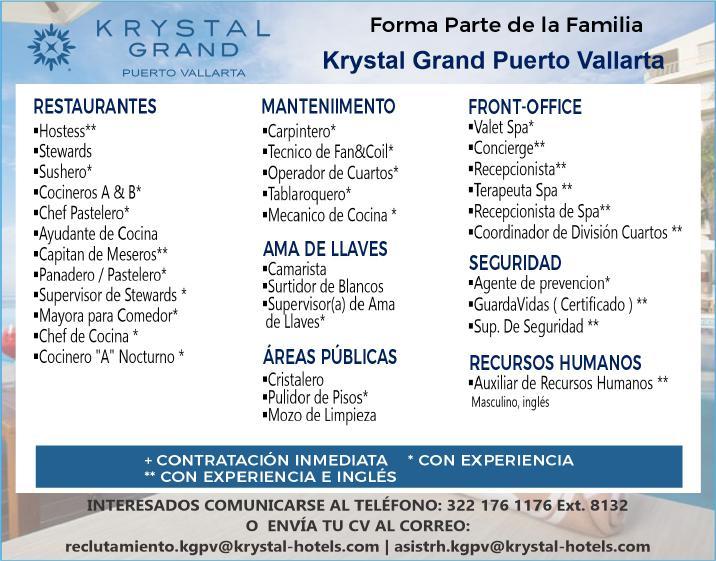 KRYSTAL GRAND PUERTO VALLARTA

Forma Parte de la Familia
Krystal Grand Puerto Vallarta

RESTAURANTES
▪Hostess**
▪Stewards
▪Sushero*
▪Cocineros A & B*
▪Chef Pastelero*
▪Ayudante de Cocina
▪Capitan de Meseros**
▪Panadero / Pastelero*
▪Supervisor de Stewards *
▪Mayora para Comedor*
▪Chef de Cocina *
▪Cocinero "A" Nocturno *

MANTENIIMENTO
▪Carpintero*
▪Tecnico de Fan&Coil*
▪Operador de Cuartos*
▪Tablaroquero*
▪Mecanico de Cocina *

AMA DE LLAVES
▪Camarista
▪Surtidor de Blancos
▪Supervisor(a) de Ama de Llaves*

ÁREAS PÚBLICAS
▪Cristalero
▪Pulidor de Pisos*
▪Mozo de Limpieza

FRONT-OFFICE
▪Valet Spa*
▪Concierge**
▪Recepcionista**
▪Terapeuta Spa **
▪Recepcionista de Spa**
▪Coordinador de División Cuartos **

SEGURIDAD
▪Agente de prevencion*
▪GuardaVidas ( Certificado ) **
▪Sup. De Seguridad **

RECURSOS HUMANOS
▪Auxiliar de Recursos Humanos **
Masculino, inglés

+ CONTRATACIÓN INMEDIATA * CON EXPERIENCIA
** CON EXPERIENCIA E INGLÉS

INTERESADOS COMUNICARSE AL TELÉFONO: 322 176 1176 Ext. 8132
O ENVÍA TU CV AL CORREO:
reclutamiento.kgpv@krystal-hotels.com | asistrh.kgpv@krystal-hotels.com